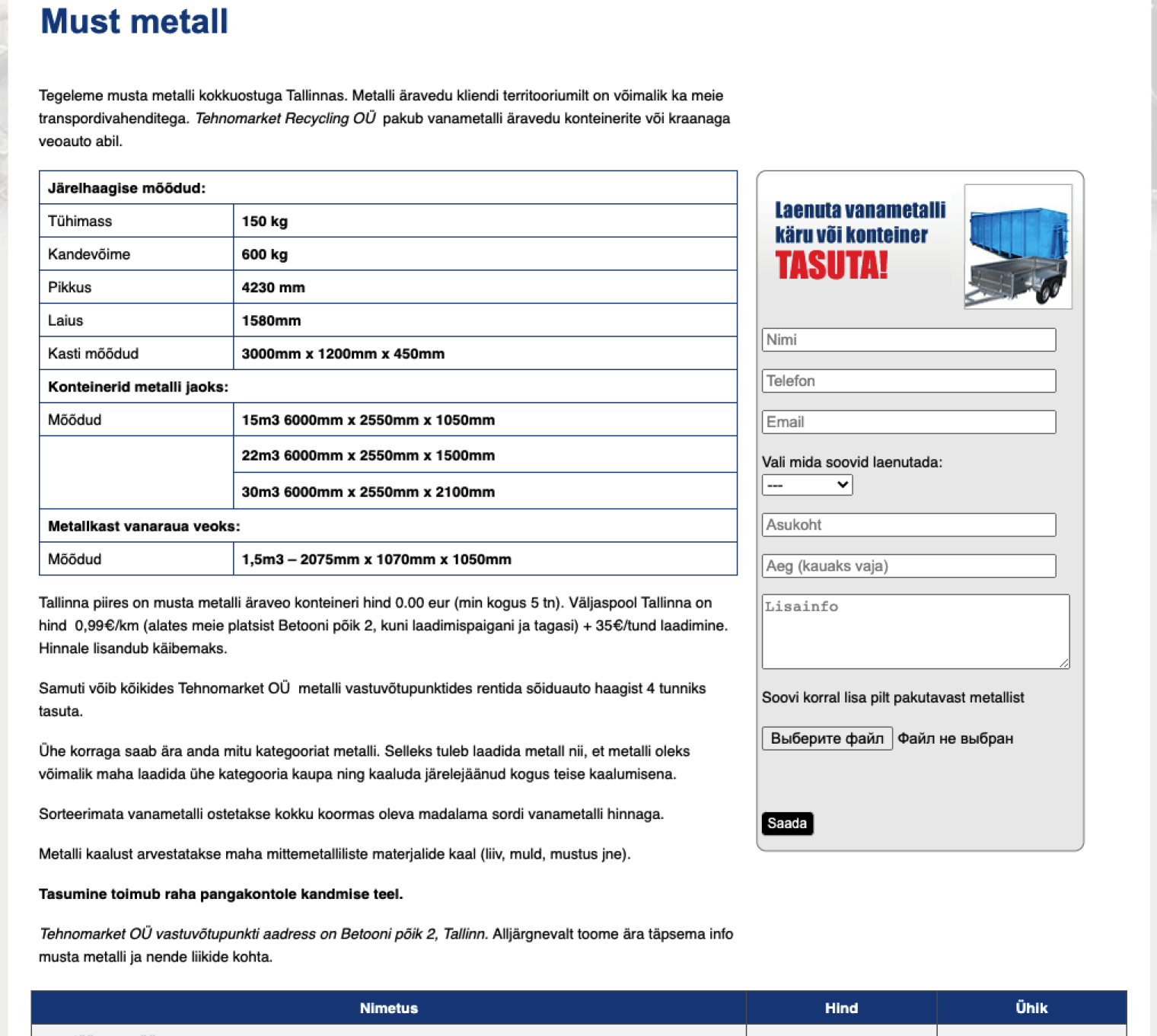 Must metall

Tegeleme musta metalli kokkuostuga Tallinnas. Metalli äravedu kliendi territooriumilt on võimalik ka meie transpordivahenditega. Tehnomarket Recycling OÜ pakub vanametalli äravedu konteinerite või kraanaga veoauto abil.

| Järelhaagise mõõdud: | |
|---|---|
| Tühimass | 150 kg |
| Kandevõime | 600 kg |
| Pikkus | 4230 mm |
| Laius | 1580mm |
| Kasti mõõdud | 3000mm x 1200mm x 450mm |
| Konteinerid metalli jaoks: | |
| Mõõdud | 15m3 6000mm x 2550mm x 1050mm |
| | 22m3 6000mm x 2550mm x 1500mm |
| | 30m3 6000mm x 2550mm x 2100mm |
| Metallkast vanaraua veoks: | |
| Mõõdud | 1,5m3 – 2075mm x 1070mm x 1050mm |

Tallinna piires on musta metalli äraveo konteineri hind 0.00 eur (min kogus 5 tn). Väljaspool Tallinna on hind 0,99€/km (alates meie platsist Betooni põik 2, kuni laadimispaigani ja tagasi) + 35€/tund laadimine. Hinnale lisandub käibemaks.

Samuti võib kõikides Tehnomarket OÜ metalli vastuvõtupunktides rentida sõiduauto haagist 4 tunniks tasuta.

Ühe korraga saab ära anda mitu kategooriat metalli. Selleks tuleb laadida metall nii, et metalli oleks võimalik maha laadida ühe kategooria kaupa ning kaaluda järelejäänud kogus teise kaalumisena.

Sorteerimata vanametalli ostetakse kokku koormas oleva madalama sordi vanametalli hinnaga.

Metalli kaalust arvestatakse maha mittemetalliliste materjalide kaal (liiv, muld, mustus jne).

Tasumine toimub raha pangakontole kandmise teel.

Tehnomarket OÜ vastuvõtupunkti aadress on Betooni põik 2, Tallinn. Alljärgnevalt toome ära täpsema info musta metalli ja nende liikide kohta.

Laenuta vanametalli käru või konteiner TASUTA!

Nimi

Telefon

Email

Vali mida soovid laenutada:

---

Asukoht

Aeg (kauaks vaja)

Lisainfo

Soovi korral lisa pilt pakutavast metallist

Выберите файл Файл не выбран

Saada

| Nimetus | Hind | Ühik |
|---|---|---|